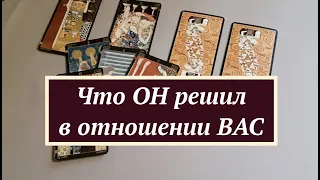 Что ОН решил
в отношении ВАС